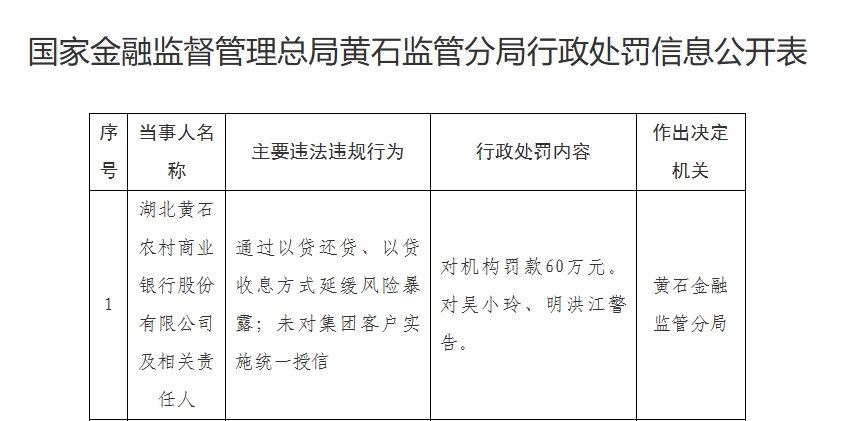 国家金融监督管理总局黄石监管分局行政处罚信息公开表

| 序号 | 当事人名称 | 主要违法违规行为 | 行政处罚内容 | 作出决定机关 |
|---|---|---|---|---|
| 1 | 湖北黄石农村商业银行股份有限公司及相关责任人 | 通过以贷还贷、以贷收息方式延缓风险暴露；未对集团客户实施统一授信 | 对机构罚款60万元。对吴小玲、明洪江警告。 | 黄石金融监管分局 |